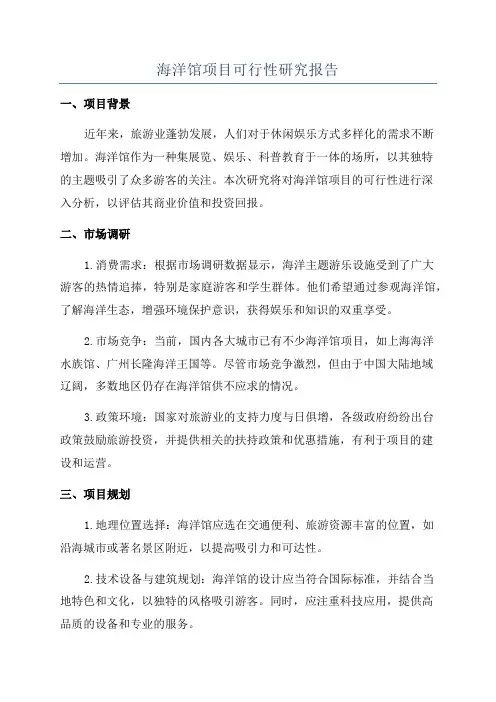 海洋馆项目可行性研究报告

一、项目背景

近年来，旅游业蓬勃发展，人们对于休闲娱乐方式多样化的需求不断增加。海洋馆作为一种集展览、娱乐、科普教育于一体的场所，以其独特的主题吸引了众多游客的关注。本次研究将对海洋馆项目的可行性进行深入分析，以评估其商业价值和投资回报。

二、市场调研

1.消费需求：根据市场调研数据显示，海洋主题游乐设施受到了广大游客的热情追捧，特别是家庭游客和学生群体。他们希望通过参观海洋馆，了解海洋生态，增强环境保护意识，获得娱乐和知识的双重享受。

2.市场竞争：当前，国内各大城市已有不少海洋馆项目，如上海海洋水族馆、广州长隆海洋王国等。尽管市场竞争激烈，但由于中国大陆地域辽阔，多数地区仍存在海洋馆供不应求的情况。

3.政策环境：国家对旅游业的支持力度与日俱增，各级政府纷纷出台政策鼓励旅游投资，并提供相关的扶持政策和优惠措施，有利于项目的建设和运营。

三、项目规划

1.地理位置选择：海洋馆应选在交通便利、旅游资源丰富的位置，如沿海城市或著名景区附近，以提高吸引力和可达性。

2.技术设备与建筑规划：海洋馆的设计应当符合国际标准，并结合当地特色和文化，以独特的风格吸引游客。同时，应注重科技应用，提供高品质的设备和专业的服务。